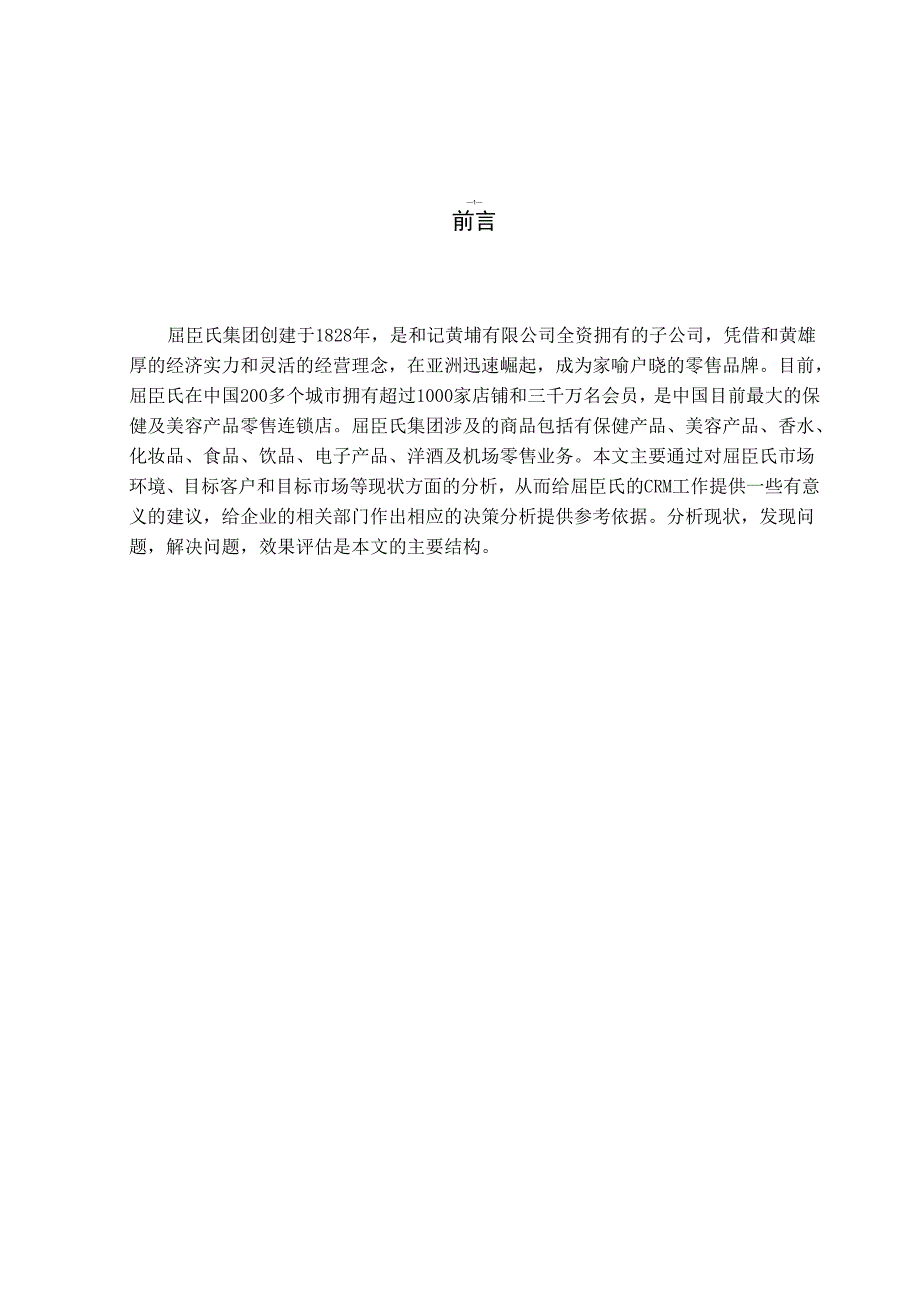 —1—
前言

屈臣氏集团创建于1828年，是和记黄埔有限公司全资拥有的子公司，凭借和黄雄厚的经济实力和灵活的经营理念，在亚洲迅速崛起，成为家喻户晓的零售品牌。目前，屈臣氏在中国200多个城市拥有超过1000家店铺和三千万名会员，是中国目前最大的保健及美容产品零售连锁店。屈臣氏集团涉及的商品包括有保健产品、美容产品、香水、化妆品、食品、饮品、电子产品、洋酒及机场零售业务。本文主要通过对屈臣氏市场环境、目标客户和目标市场等现状方面的分析，从而给屈臣氏的CRM工作提供一些有意义的建议，给企业的相关部门作出相应的决策分析提供参考依据。分析现状，发现问题，解决问题，效果评估是本文的主要结构。